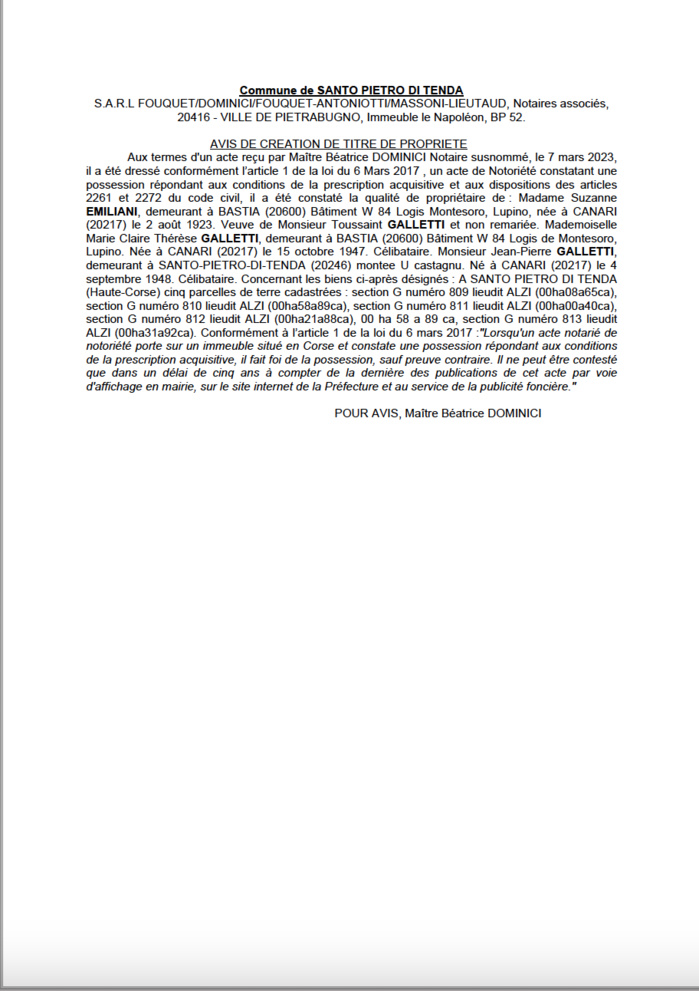 Commune de SANTO PIETRO DI TENDA
S.A.R.L FOUQUET/DOMINICI/FOUQUET-ANTONIOTTI/MASSONI-LIEUTAUD, Notaires associés, 20416 - VILLE DE PIETRABUGNO, Immeuble le Napoléon, BP 52.

AVIS DE CREATION DE TITRE DE PROPRIETE
Aux termes d'un acte reçu par Maître Béatrice DOMINICI Notaire susnommé, le 7 mars 2023, il a été dressé conformément l'article 1 de la loi du 6 Mars 2017 , un acte de Notoriété constatant une possession répondant aux conditions de la prescription acquisitive et aux dispositions des articles 2261 et 2272 du code civil, il a été constaté la qualité de propriétaire de : Madame Suzanne EMILIANI, demeurant à BASTIA (20600) Bâtiment W 84 Logis Montesoro, Lupino, née à CANARI (20217) le 2 août 1923. Veuve de Monsieur Toussaint GALLETTI et non remariée. Mademoiselle Marie Claire Thérèse GALLETTI, demeurant à BASTIA (20600) Bâtiment W 84 Logis de Montesoro, Lupino. Née à CANARI (20217) le 15 octobre 1947. Célibataire. Monsieur Jean-Pierre GALLETTI, demeurant à SANTO-PIETRO-DI-TENDA (20246) montee U castagnu. Né à CANARI (20217) le 4 septembre 1948. Célibataire. Concernant les biens ci-après désignés : A SANTO PIETRO DI TENDA (Haute-Corse) cinq parcelles de terre cadastrées : section G numéro 809 lieudit ALZI (00ha08a65ca), section G numéro 810 lieudit ALZI (00ha58a89ca), section G numéro 811 lieudit ALZI (00ha00a40ca), section G numéro 812 lieudit ALZI (00ha21a88ca), 00 ha 58 a 89 ca, section G numéro 813 lieudit ALZI (00ha31a92ca). Conformément à l'article 1 de la loi du 6 mars 2017 :"Lorsqu'un acte notarié de notoriété porte sur un immeuble situé en Corse et constate une possession répondant aux conditions de la prescription acquisitive, il fait foi de la possession, sauf preuve contraire. Il ne peut être contesté que dans un délai de cinq ans à compter de la dernière des publications de cet acte par voie d'affichage en mairie, sur le site internet de la Préfecture et au service de la publicité foncière."

POUR AVIS, Maître Béatrice DOMINICI